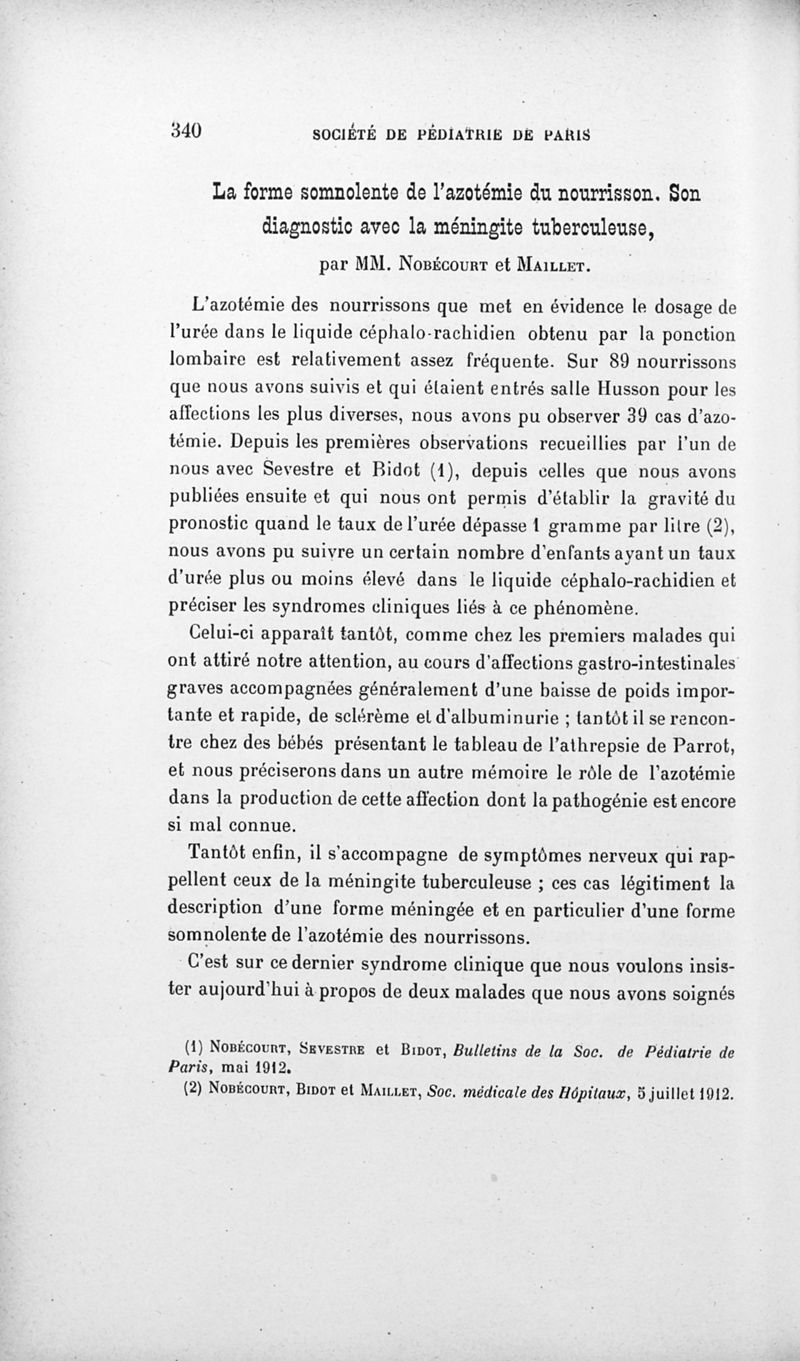 340 SOCIÉTÉ DE PÉDIATRIE DE PARIS

La forme somnolente de l'azotémie du nourrisson. Son diagnostic avec la méningite tuberculeuse,

par MM. Nobécourt et Maillet.

L'azotémie des nourrissons que met en évidence le dosage de l'urée dans le liquide céphalo-rachidien obtenu par la ponction lombaire est relativement assez fréquente. Sur 89 nourrissons que nous avons suivis et qui étaient entrés salle Husson pour les affections les plus diverses, nous avons pu observer 39 cas d'azotémie. Depuis les premières observations recueillies par l'un de nous avec Sevestre et Bidot (1), depuis celles que nous avons publiées ensuite et qui nous ont permis d'établir la gravité du pronostic quand le taux de l'urée dépasse 1 gramme par litre (2), nous avons pu suivre un certain nombre d'enfants ayant un taux d'urée plus ou moins élevé dans le liquide céphalo-rachidien et préciser les syndromes cliniques liés à ce phénomène.

Celui-ci apparaît tantôt, comme chez les premiers malades qui ont attiré notre attention, au cours d'affections gastro-intestinales graves accompagnées généralement d'une baisse de poids importante et rapide, de sclérème et d'albuminurie ; tantôt il se rencontre chez des bébés présentant le tableau de l'athrepsie de Parrot, et nous préciserons dans un autre mémoire le rôle de l'azotémie dans la production de cette affection dont la pathogénie est encore si mal connue.

Tantôt enfin, il s'accompagne de symptômes nerveux qui rappellent ceux de la méningite tuberculeuse ; ces cas légitiment la description d'une forme méningée et en particulier d'une forme somnolente de l'azotémie des nourrissons.

C'est sur ce dernier syndrome clinique que nous voulons insister aujourd'hui à propos de deux malades que nous avons soignés

(1) Nobécourt, Sevestre et Bidot, Bulletins de la Soc. de Pédiatrie de Paris, mai 1912.
(2) Nobécourt, Bidot et Maillet, Soc. médicale des Hôpitaux, 5 juillet 1912.